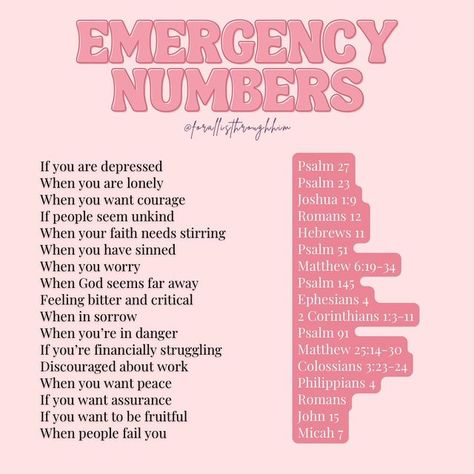 EMERGENCY NUMBERS

@forallisthroughhim

If you are depressed
When you are lonely
When you want courage
If people seem unkind
When your faith needs stirring
When you have sinned
When you worry
When God seems far away
Feeling bitter and critical
When in sorrow
When you're in danger
If you're financially struggling
Discouraged about work
When you want peace
If you want assurance
If you want to be fruitful
When people fail you

Psalm 27
Psalm 23
Joshua 1:9
Romans 12
Hebrews 11
Psalm 51
Matthew 6:19-34
Psalm 145
Ephesians 4
2 Corinthians 1:3-11
Psalm 91
Matthew 25:14-30
Colossians 3:23-24
Philippians 4
Romans
John 15
Micah 7